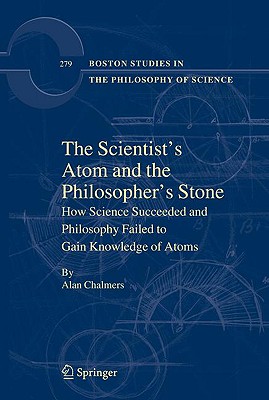 279 BOSTON STUDIES IN
THE PHILOSOPHY OF SCIENCE

The Scientist's Atom and the Philosopher's Stone
How Science Succeeded and Philosophy Failed to Gain Knowledge of Atoms

By
Alan Chalmers

Springer